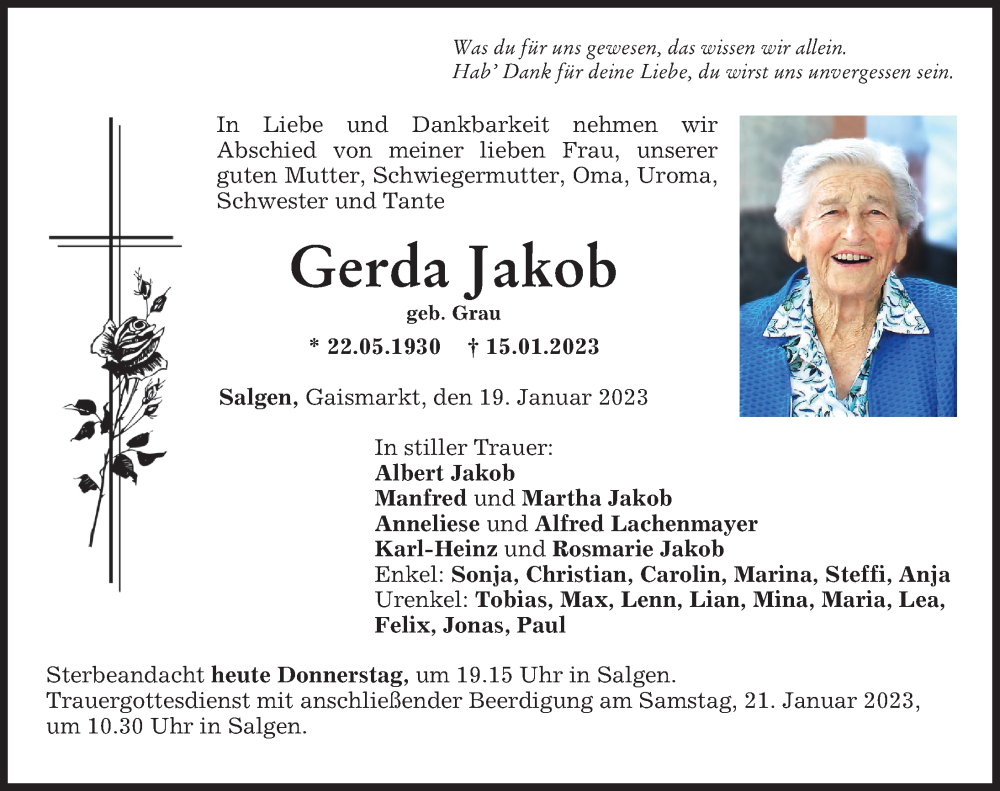 Was du für uns gewesen, das wissen wir allein.
Hab' Dank für deine Liebe, du wirst uns unvergessen sein.

In Liebe und Dankbarkeit nehmen wir Abschied von meiner lieben Frau, unserer guten Mutter, Schwiegermutter, Oma, Uroma, Schwester und Tante

Gerda Jakob
geb. Grau
* 22.05.1930 † 15.01.2023

Salgen, Gaismarkt, den 19. Januar 2023

In stiller Trauer:
Albert Jakob
Manfred und Martha Jakob
Anneliese und Alfred Lachenmayer
Karl-Heinz und Rosmarie Jakob
Enkel: Sonja, Christian, Carolin, Marina, Steffi, Anja
Urenkel: Tobias, Max, Lenn, Lian, Mina, Maria, Lea, Felix, Jonas, Paul

Sterbeandacht heute Donnerstag, um 19.15 Uhr in Salgen.
Trauergottesdienst mit anschließender Beerdigung am Samstag, 21. Januar 2023, um 10.30 Uhr in Salgen.